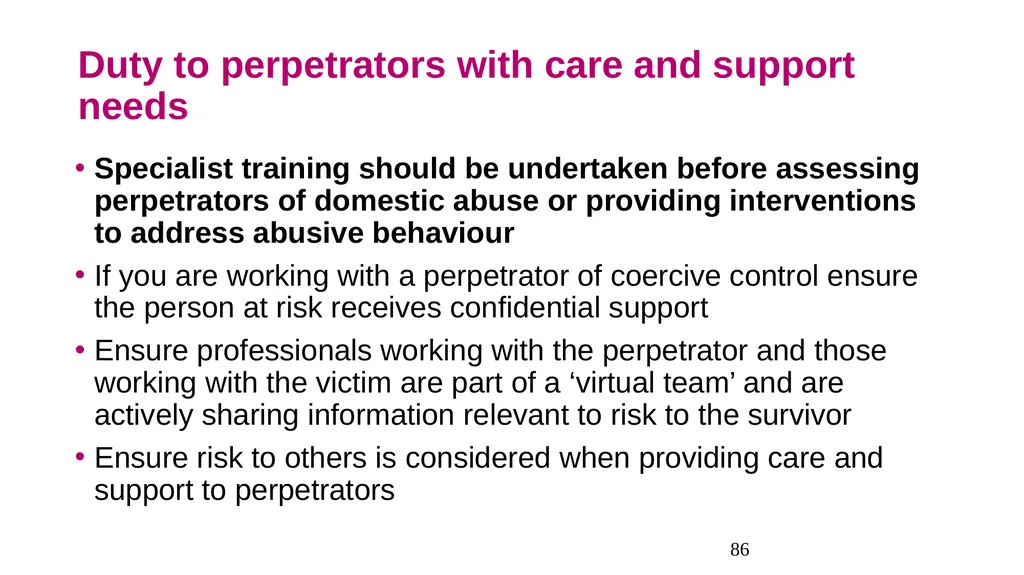 Duty to perpetrators with care and support needs

• Specialist training should be undertaken before assessing perpetrators of domestic abuse or providing interventions to address abusive behaviour
• If you are working with a perpetrator of coercive control ensure the person at risk receives confidential support
• Ensure professionals working with the perpetrator and those working with the victim are part of a 'virtual team' and are actively sharing information relevant to risk to the survivor
• Ensure risk to others is considered when providing care and support to perpetrators

86